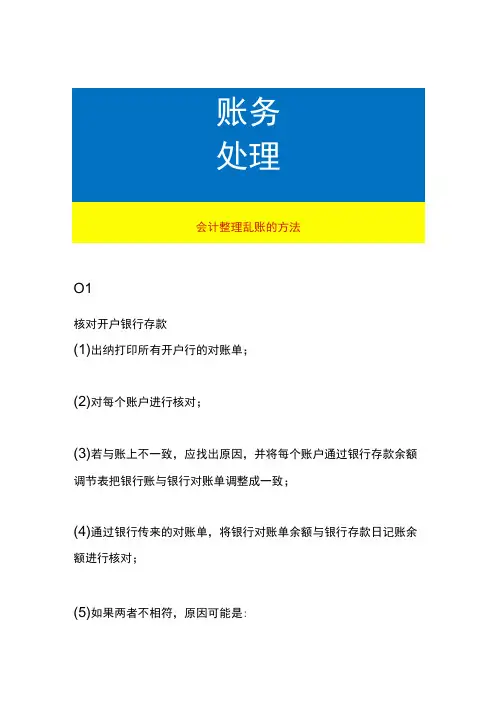 账务
处理

会计整理乱账的方法

O1

核对开户银行存款

(1)出纳打印所有开户行的对账单；

(2)对每个账户进行核对；

(3)若与账上不一致，应找出原因，并将每个账户通过银行存款余额调节表把银行账与银行对账单调整成一致；

(4)通过银行传来的对账单，将银行对账单余额与银行存款日记账余额进行核对；

(5)如果两者不相符，原因可能是: